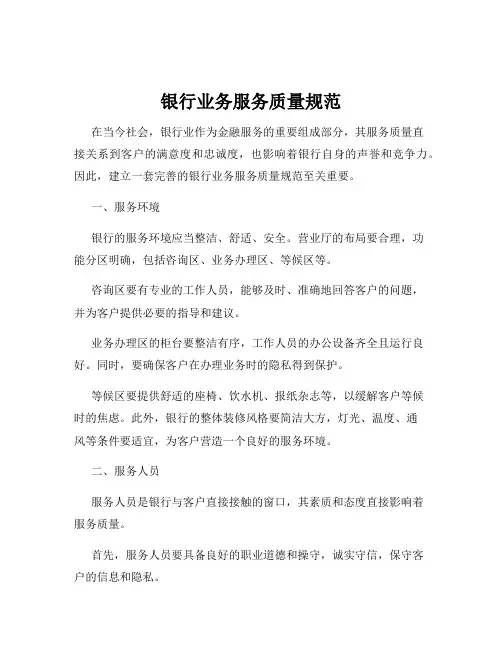 银行业务服务质量规范

在当今社会，银行业作为金融服务的重要组成部分，其服务质量直接关系到客户的满意度和忠诚度，也影响着银行自身的声誉和竞争力。因此，建立一套完善的银行业务服务质量规范至关重要。

一、服务环境

银行的服务环境应当整洁、舒适、安全。营业厅的布局要合理，功能分区明确，包括咨询区、业务办理区、等候区等。

咨询区要有专业的工作人员，能够及时、准确地回答客户的问题，并为客户提供必要的指导和建议。

业务办理区的柜台要整洁有序，工作人员的办公设备齐全且运行良好。同时，要确保客户在办理业务时的隐私得到保护。

等候区要提供舒适的座椅、饮水机、报纸杂志等，以缓解客户等候时的焦虑。此外，银行的整体装修风格要简洁大方，灯光、温度、通风等条件要适宜，为客户营造一个良好的服务环境。

二、服务人员

服务人员是银行与客户直接接触的窗口，其素质和态度直接影响着服务质量。

首先，服务人员要具备良好的职业道德和操守，诚实守信，保守客户的信息和隐私。